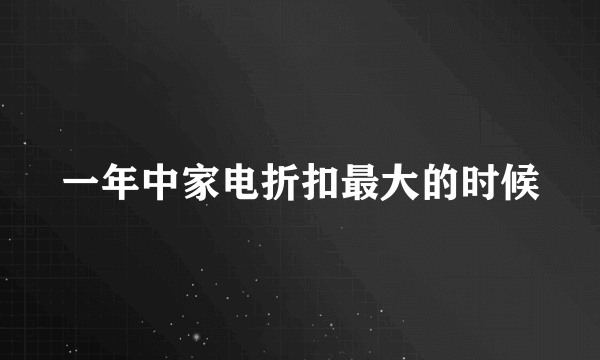 一年中家电折扣最大的时候